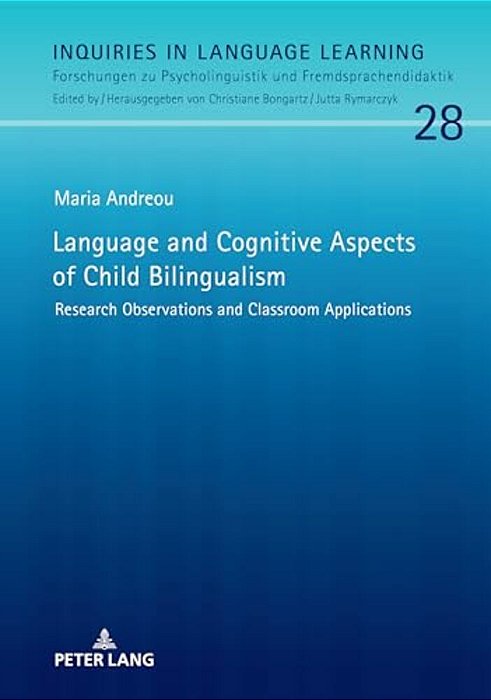 INQUIRIES IN LANGUAGE LEARNING
Forschungen zu Psycholinguistik und Fremdsprachendidaktik
Edited by / Herausgegeben von Christiane Bongartz / Jutta Rymarczyk

28

Maria Andreou

Language and Cognitive Aspects of Child Bilingualism

Research Observations and Classroom Applications

PETER LANG